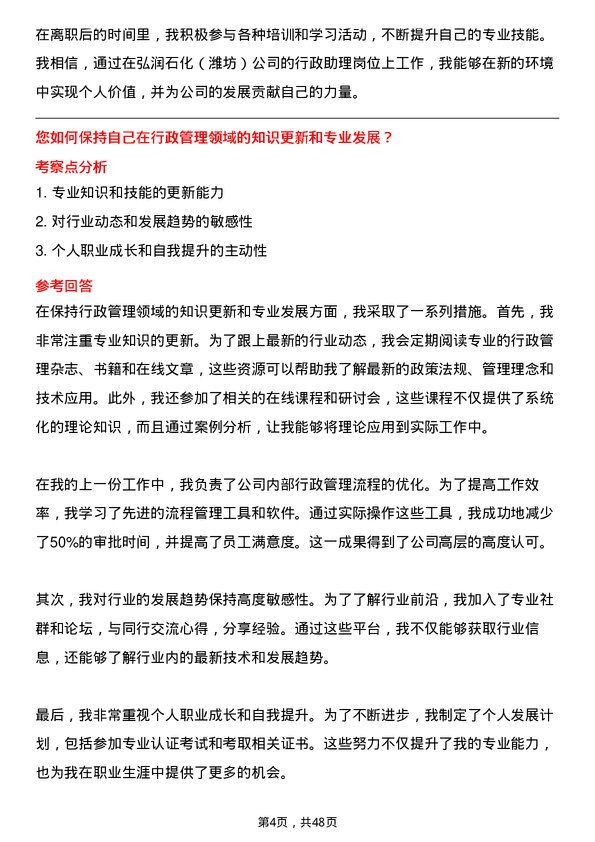 在离职后的时间里，我积极参与各种培训和学习活动，不断提升自己的专业技能。我相信，通过在弘润石化（潍坊）公司的行政助理岗位上工作，我能够在新的环境中实现个人价值，并为公司的发展贡献自己的力量。

您如何保持自己在行政管理领域的知识更新和专业发展？

考察点分析

1. 专业知识和技能的更新能力

2. 对行业动态和发展趋势的敏感性

3. 个人职业成长和自我提升的主动性

参考回答

在保持行政管理领域的知识更新和专业发展方面，我采取了一系列措施。首先，我非常注重专业知识的更新。为了跟上最新的行业动态，我会定期阅读专业的行政管理杂志、书籍和在线文章，这些资源可以帮助我了解最新的政策法规、管理理念和技术应用。此外，我还参加了相关的在线课程和研讨会，这些课程不仅提供了系统化的理论知识，而且通过案例分析，让我能够将理论应用到实际工作中。

在我的上一份工作中，我负责了公司内部行政管理流程的优化。为了提高工作效率，我学习了先进的流程管理工具和软件。通过实际操作这些工具，我成功地减少了50%的审批时间，并提高了员工满意度。这一成果得到了公司高层的高度认可。

其次，我对行业的发展趋势保持高度敏感性。为了了解行业前沿，我加入了专业社群和论坛，与同行交流心得，分享经验。通过这些平台，我不仅能够获取行业信息，还能够了解行业内的最新技术和发展趋势。

最后，我非常重视个人职业成长和自我提升。为了不断进步，我制定了个人发展计划，包括参加专业认证考试和考取相关证书。这些努力不仅提升了我的专业能力，也为我在职业生涯中提供了更多的机会。

第4页，共48页